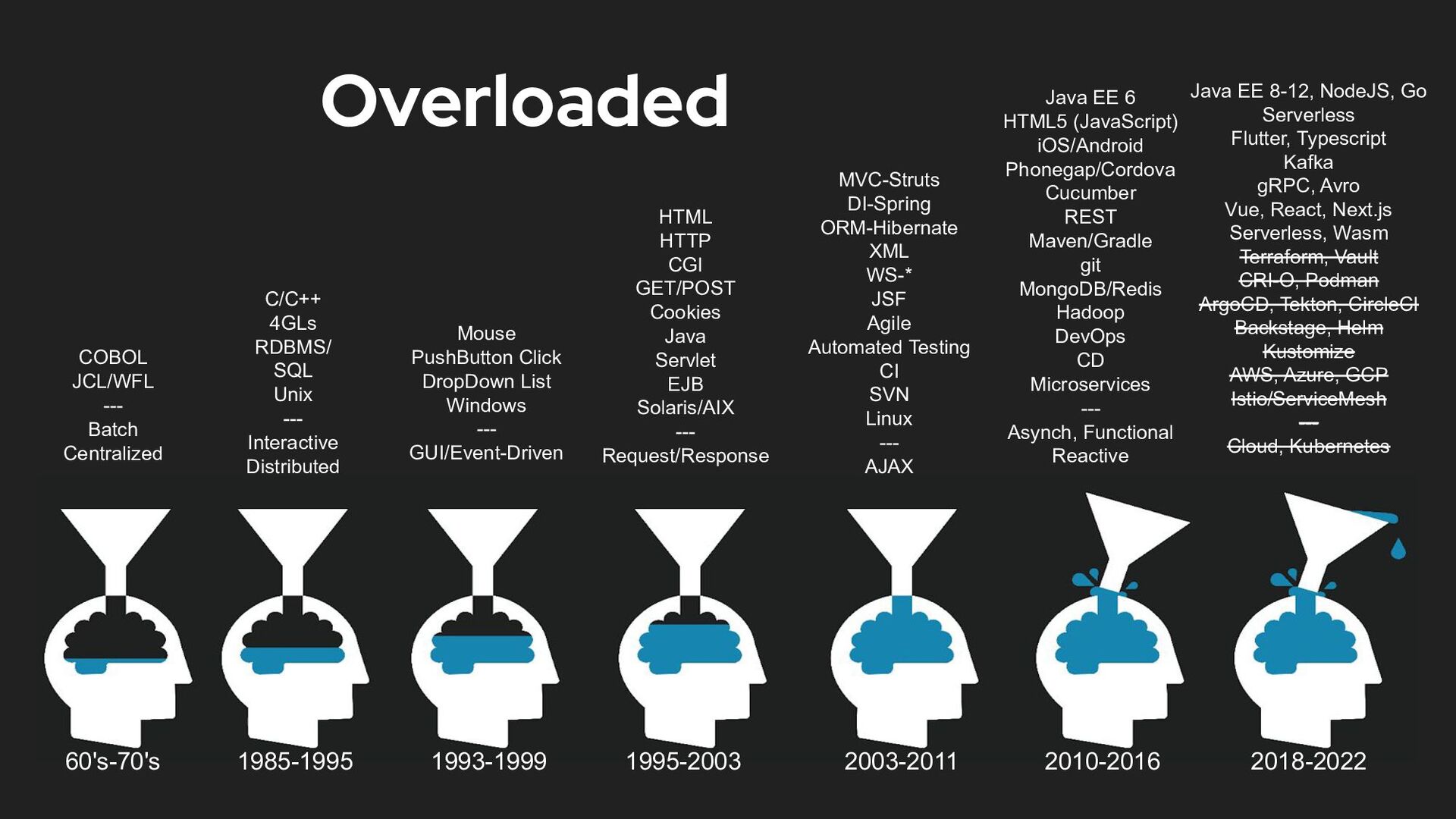 Overloaded

COBOL
JCL/WFL
---
Batch
Centralized

60's-70's

C/C++
4GLs
RDBMS/
SQL
Unix
---
Interactive
Distributed

1985-1995

Mouse
PushButton Click
DropDown List
Windows
---
GUI/Event-Driven

1993-1999

HTML
HTTP
CGI
GET/POST
Cookies
Java
Servlet
EJB
Solaris/AIX
---
Request/Response

1995-2003

MVC-Struts
DI-Spring
ORM-Hibernate
XML
WS-*
JSF
Agile
Automated Testing
CI
SVN
Linux
---
AJAX

2003-2011

Java EE 6
HTML5 (JavaScript)
iOS/Android
Phonegap/Cordova
Cucumber
REST
Maven/Gradle
git
MongoDB/Redis
Hadoop
DevOps
CD
Microservices
---
Asynch, Functional
Reactive

2010-2016

Java EE 8-12, NodeJS, Go
Serverless
Flutter, Typescript
Kafka
gRPC, Avro
Vue, React, Next.js
Serverless, Wasm
Terraform, Vault
CRI-O, Podman
ArgoCD, Tekton, CircleCI
Backstage, Helm
Kustomize
AWS, Azure, GCP
Istio/ServiceMesh
---
Cloud, Kubernetes

2018-2022